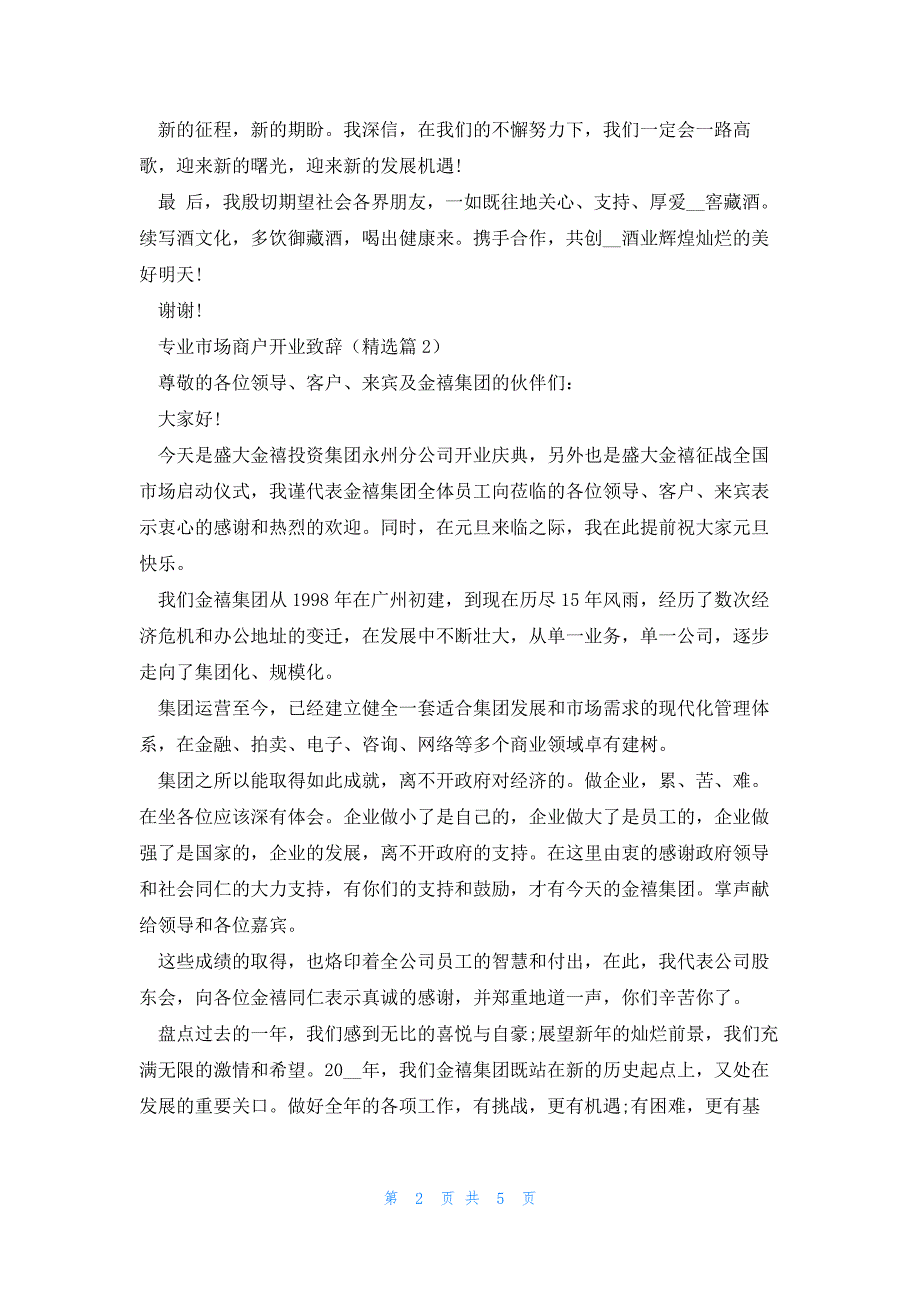 新的征程，新的期盼。我深信，在我们的不懈努力下，我们一定会一路高歌，迎来新的曙光，迎来新的发展机遇！

最 后，我殷切期望社会各界朋友，一如既往地关心、支持、厚爱__窖藏酒。续写酒文化，多饮御藏酒，喝出健康来。携手合作，共创__酒业辉煌灿烂的美好明天！

谢谢！

专业市场商户开业致辞（精选篇 2）

尊敬的各位领导、客户、来宾及金禧集团的伙伴们：

大家好！

今天是盛大金禧投资集团永州分公司开业庆典，另外也是盛大金禧征战全国市场启动仪式，我谨代表金禧集团全体员工向莅临的各位领导、客户、来宾表示衷心的感谢和热烈的欢迎。同时，在元旦来临之际，我在此提前祝大家元旦快乐。

我们金禧集团从 1998 年在广州初建，到现在历尽 15 年风雨，经历了数次经济危机和办公地址的变迁，在发展中不断壮大，从单一业务，单一公司，逐步走向了集团化、规模化。

集团运营至今，已经建立健全一套适合集团发展和市场需求的现代化管理体系，在金融、拍卖、电子、咨询、网络等多个商业领域卓有建树。

集团之所以能取得如此成就，离不开政府对经济的。做企业，累、苦、难。在坐各位应该深有体会。企业做小了是自己的，企业做大了是员工的，企业做强了是国家的，企业的发展，离不开政府的支持。在这里由衷的感谢政府领导和社会同仁的大力支持，有你们的支持和鼓励，才有今天的金禧集团。掌声献给领导和各位嘉宾。

这些成绩的取得，也烙印着全公司员工的智慧和付出，在此，我代表公司股东会，向各位金禧同仁表示真诚的感谢，并郑重地道一声，你们辛苦你了。

盘点过去的一年，我们感到无比的喜悦与自豪;展望新年的灿烂前景，我们充满无限的激情和希望。20__年，我们金禧集团既站在新的历史起点上，又处在发展的重要关口。做好全年的各项工作，有挑战，更有机遇;有困难，更有基

第 2 页 共 5 页